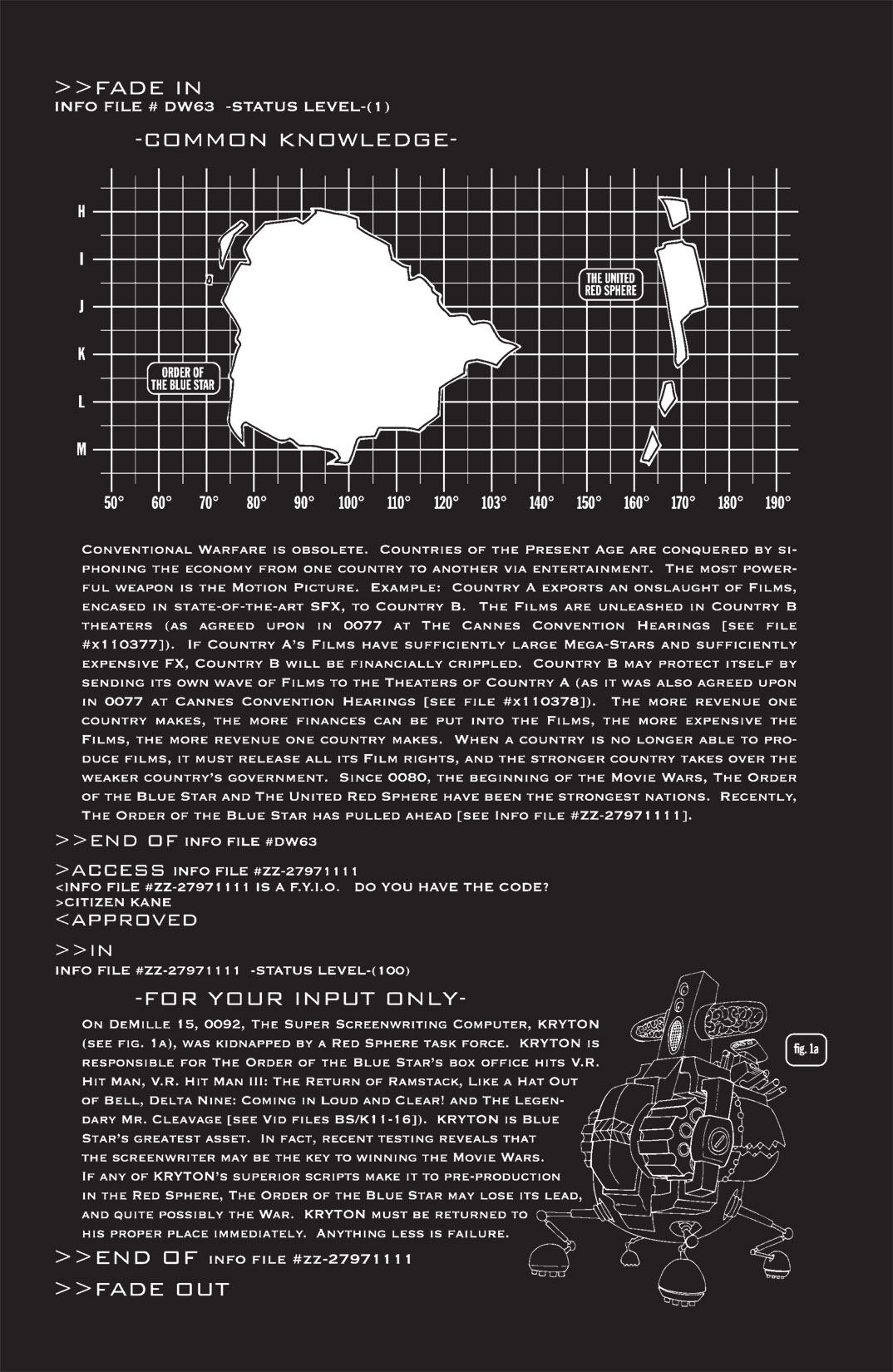 >>FADE IN
INFO FILE # DW63 -STATUS LEVEL-(1)

-COMMON KNOWLEDGE-

H
I
J
K
L
M

THE UNITED RED SPHERE

ORDER OF THE BLUE STAR

50° 60° 70° 80° 90° 100° 110° 120° 103° 140° 150° 160° 170° 180° 190°

Conventional Warfare is obsolete. Countries of the Present Age are conquered by siphoning the economy from one country to another via entertainment. The most powerful weapon is the Motion Picture. Example: Country A exports an onslaught of Films, encased in state-of-the-art SFX, to Country B. The Films are unleashed in Country B theaters (as agreed upon in 0077 at The Cannes Convention Hearings [see file #x110377]). If Country A's Films have sufficiently large Mega-Stars and sufficiently expensive FX, Country B will be financially crippled. Country B may protect itself by sending its own wave of Films to the Theaters of Country A (as it was also agreed upon in 0077 at Cannes Convention Hearings [see file #x110378]). The more revenue one country makes, the more finances can be put into the Films, the more expensive the Films, the more revenue one country makes. When a country is no longer able to produce films, it must release all its Film rights, and the stronger country takes over the weaker country's government. Since 0080, the beginning of the Movie Wars, The Order of the Blue Star and The United Red Sphere have been the strongest nations. Recently, The Order of the Blue Star has pulled ahead [see Info file #ZZ-27971111].

>>END OF info file #DW63

>ACCESS info file #ZZ-27971111
<INFO FILE #ZZ-27971111 IS A F.Y.I.O. DO YOU HAVE THE CODE?
>CITIZEN KANE
<APPROVED

>>IN
INFO FILE #ZZ-27971111 -STATUS LEVEL-(100)

-FOR YOUR INPUT ONLY-

On DeMille 15, 0092, The Super Screenwriting Computer, KRYTON (see fig. 1a), was kidnapped by a Red Sphere task force. KRYTON is responsible for The Order of the Blue Star's box office hits V.R. Hit Man, V.R. Hit Man III: The Return of Ramstack, Like a Hat Out of Bell, Delta Nine: Coming in Loud and Clear! and The Legendary Mr. Cleavage [see Vid files BS/K11-16]). KRYTON is Blue Star's greatest asset. In fact, recent testing reveals that the screenwriter may be the key to winning the Movie Wars. If any of KRYTON's superior scripts make it to pre-production in the Red Sphere, The Order of the Blue Star may lose its lead, and quite possibly the War. KRYTON must be returned to his proper place immediately. Anything less is failure.

fig. 1a

>>END OF info file #zz-27971111

>>FADE OUT